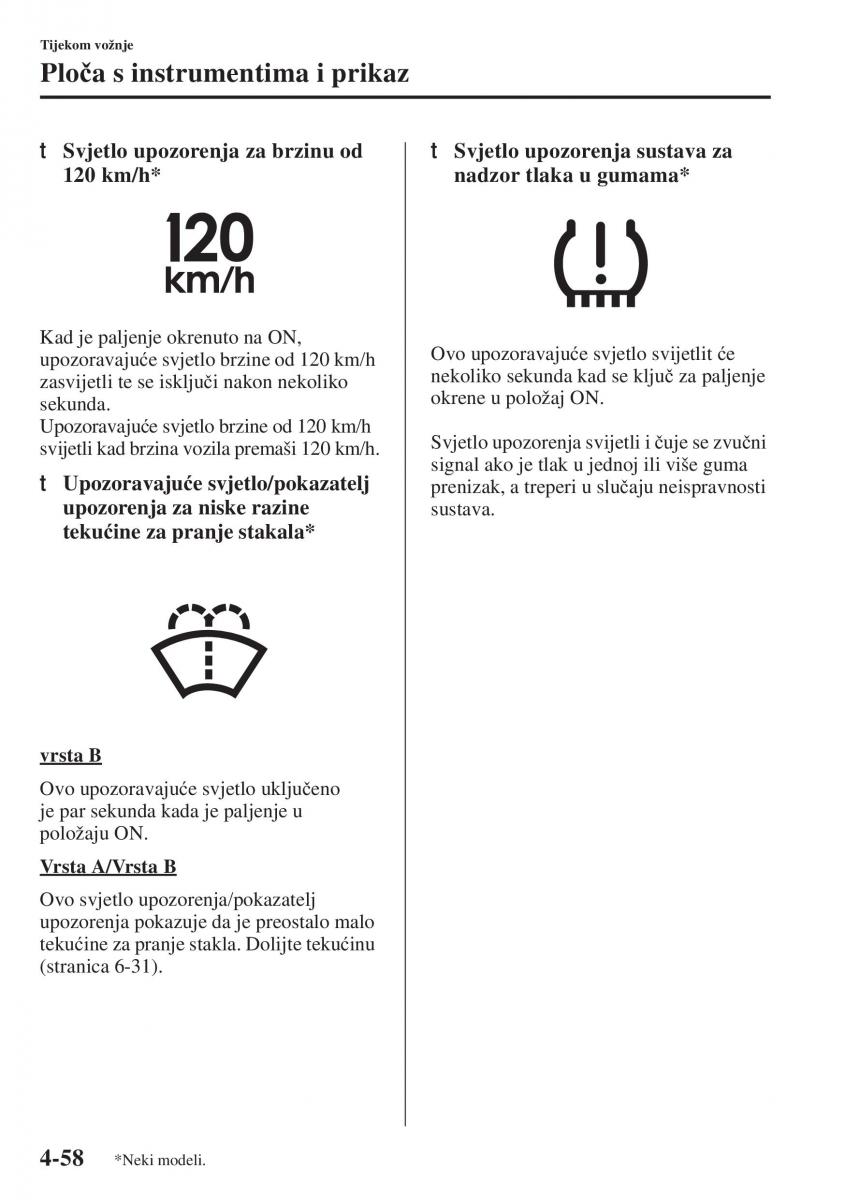 Tijekom vožnje
Ploča s instrumentima i prikaz

t Svjetlo upozorenja za brzinu od 120 km/h*

120
km/h

Kad je paljenje okrenuto na ON, upozoravajuće svjetlo brzine od 120 km/h zasvijetli te se isključi nakon nekoliko sekunda.
Upozoravajuće svjetlo brzine od 120 km/h svijetli kad brzina vozila premaši 120 km/h.

t Upozoravajuće svjetlo/pokazatelj upozorenja za niske razine tekućine za pranje stakala*

vrsta B

Ovo upozoravajuće svjetlo uključeno je par sekunda kada je paljenje u položaju ON.

Vrsta A/Vrsta B

Ovo svjetlo upozorenja/pokazatelj upozorenja pokazuje da je preostalo malo tekućine za pranje stakla. Dolijte tekućinu (stranica 6-31).

t Svjetlo upozorenja sustava za nadzor tlaka u gumama*

Ovo upozoravajuće svjetlo svijetlit će nekoliko sekunda kad se ključ za paljenje okrene u položaj ON.

Svjetlo upozorenja svijetli i čuje se zvučni signal ako je tlak u jednoj ili više guma prenizak, a treperi u slučaju neispravnosti sustava.

4-58 *Neki modeli.